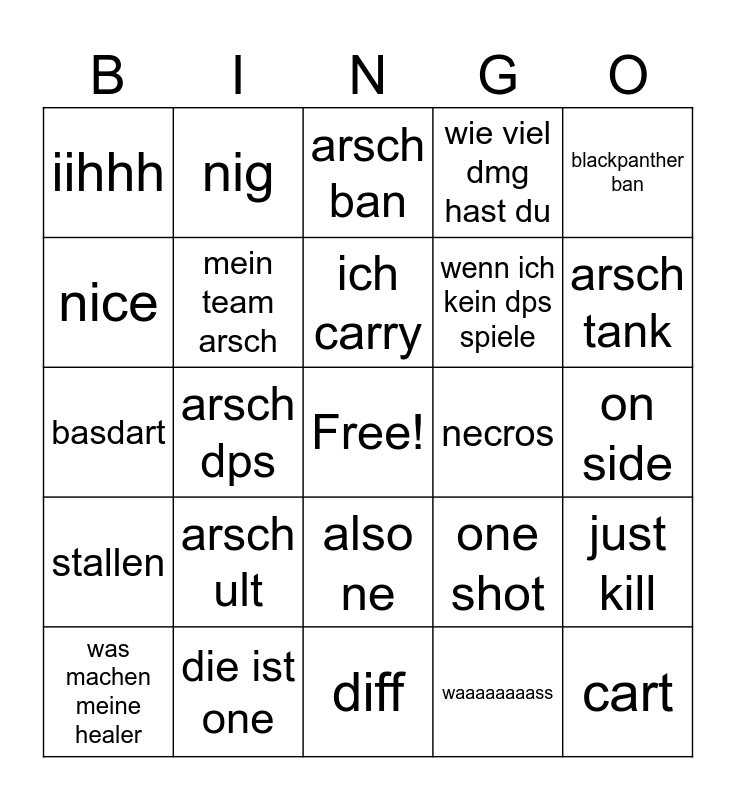 | B | I | N | G | O |
|---|---|---|---|---|
| iihhh | nig | arsch ban | wie viel dmg hast du | blackpanther ban |
| nice | mein team arsch | ich carry | wenn ich kein dps spiele | arsch tank |
| basdart | arsch dps | Free! | necros | on side |
| stallen | arsch ult | also ne | one shot | just kill |
| was machen meine healer | die ist one | diff | waaaaaaaass | cart |